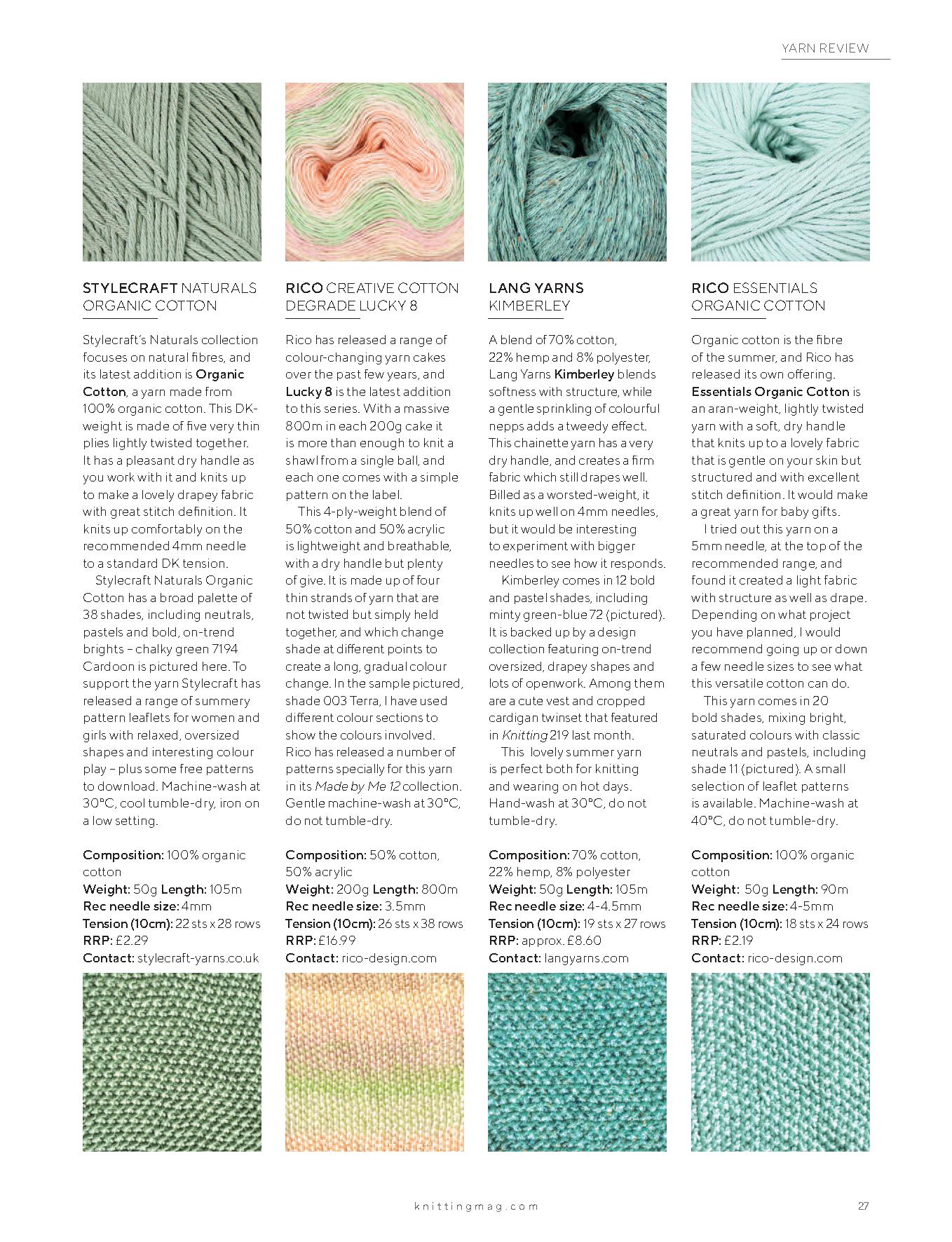 YARN REVIEW

STYLECRAFT NATURALS ORGANIC COTTON

Stylecraft's Naturals collection focuses on natural fibres, and its latest addition is Organic Cotton, a yarn made from 100% organic cotton. This DK-weight is made of five very thin plies lightly twisted together. It has a pleasant dry handle as you work with it and knits up to make a lovely drapey fabric with great stitch definition. It knits up comfortably on the recommended 4mm needle to a standard DK tension.

Stylecraft Naturals Organic Cotton has a broad palette of 38 shades, including neutrals, pastels and bold, on-trend brights – chalky green 7194 Cardoon is pictured here. To support the yarn Stylecraft has released a range of summery pattern leaflets for women and girls with relaxed, oversized shapes and interesting colour play – plus some free patterns to download. Machine-wash at 30°C, cool tumble-dry, iron on a low setting.

Composition: 100% organic cotton
Weight: 50g Length: 105m
Rec needle size: 4mm
Tension (10cm): 22 sts x 28 rows
RRP: £2.29
Contact: stylecraft-yarns.co.uk

RICO CREATIVE COTTON DEGRADE LUCKY 8

Rico has released a range of colour-changing yarn cakes over the past few years, and Lucky 8 is the latest addition to this series. With a massive 800m in each 200g cake it is more than enough to knit a shawl from a single ball, and each one comes with a simple pattern on the label.

This 4-ply-weight blend of 50% cotton and 50% acrylic is lightweight and breathable, with a dry handle but plenty of give. It is made up of four thin strands of yarn that are not twisted but simply held together, and which change shade at different points to create a long, gradual colour change. In the sample pictured, shade 003 Terra, I have used different colour sections to show the colours involved. Rico has released a number of patterns specially for this yarn in its Made by Me 12 collection. Gentle machine-wash at 30°C, do not tumble-dry.

Composition: 50% cotton, 50% acrylic
Weight: 200g Length: 800m
Rec needle size: 3.5mm
Tension (10cm): 26 sts x 38 rows
RRP: £16.99
Contact: rico-design.com

LANG YARNS KIMBERLEY

A blend of 70% cotton, 22% hemp and 8% polyester, Lang Yarns Kimberley blends softness with structure, while a gentle sprinkling of colourful nepps adds a tweedy effect. This chainette yarn has a very dry handle, and creates a firm fabric which still drapes well. Billed as a worsted-weight, it knits up well on 4mm needles, but it would be interesting to experiment with bigger needles to see how it responds.

Kimberley comes in 12 bold and pastel shades, including minty green-blue 72 (pictured). It is backed up by a design collection featuring on-trend oversized, drapey shapes and lots of openwork. Among them are a cute vest and cropped cardigan twinset that featured in Knitting 219 last month.

This lovely summer yarn is perfect both for knitting and wearing on hot days. Hand-wash at 30°C, do not tumble-dry.

Composition: 70% cotton, 22% hemp, 8% polyester
Weight: 50g Length: 105m
Rec needle size: 4-4.5mm
Tension (10cm): 19 sts x 27 rows
RRP: approx. £8.60
Contact: langyarns.com

RICO ESSENTIALS ORGANIC COTTON

Organic cotton is the fibre of the summer, and Rico has released its own offering. Essentials Organic Cotton is an aran-weight, lightly twisted yarn with a soft, dry handle that knits up to a lovely fabric that is gentle on your skin but structured and with excellent stitch definition. It would make a great yarn for baby gifts.

I tried out this yarn on a 5mm needle, at the top of the recommended range, and found it created a light fabric with structure as well as drape. Depending on what project you have planned, I would recommend going up or down a few needle sizes to see what this versatile cotton can do.

This yarn comes in 20 bold shades, mixing bright, saturated colours with classic neutrals and pastels, including shade 11 (pictured). A small selection of leaflet patterns is available. Machine-wash at 40°C, do not tumble-dry.

Composition: 100% organic cotton
Weight: 50g Length: 90m
Rec needle size: 4-5mm
Tension (10cm): 18 sts x 24 rows
RRP: £2.19
Contact: rico-design.com

knittingmag.com

27